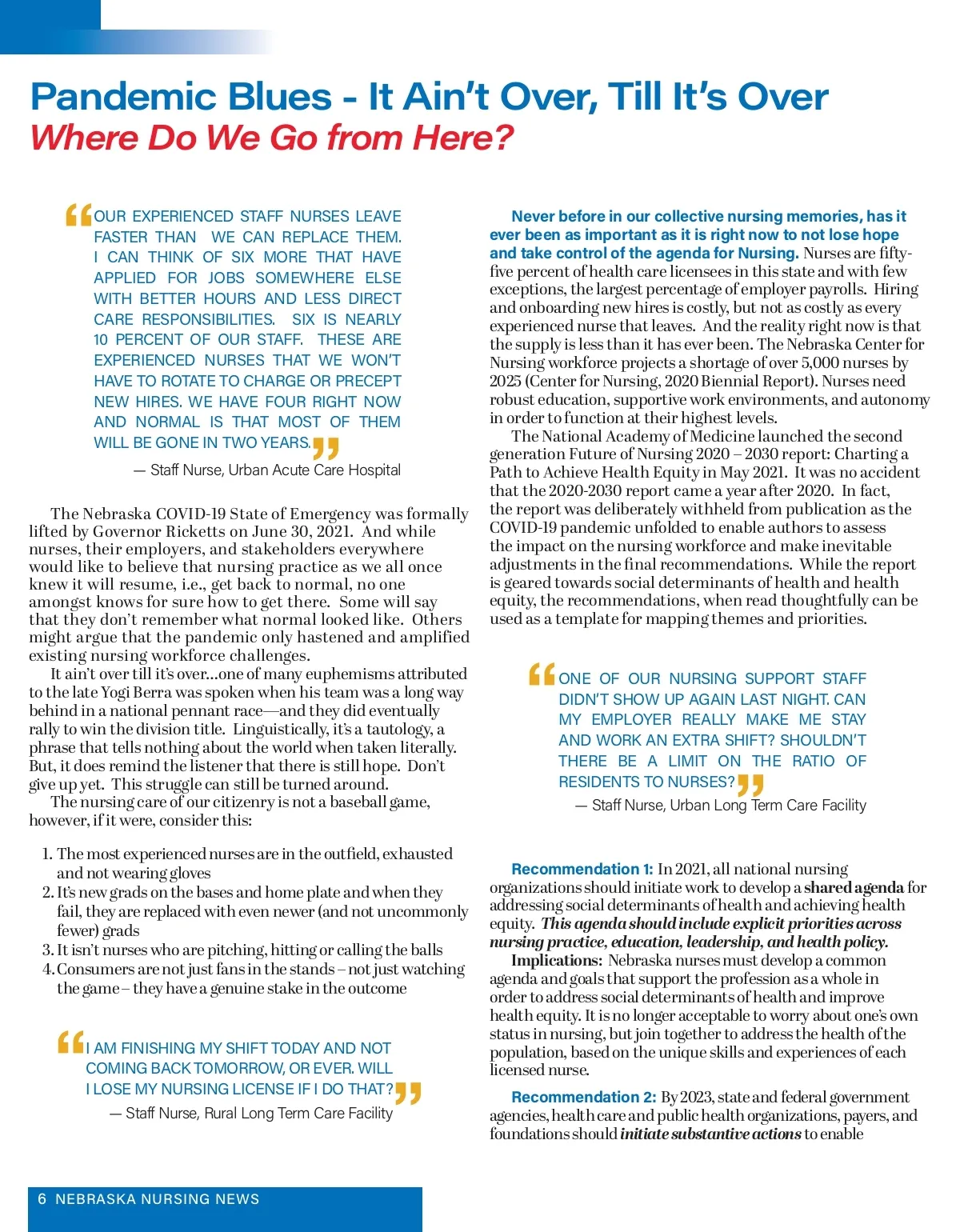 Pandemic Blues - It Ain't Over, Till It's Over
Where Do We Go from Here?

"OUR EXPERIENCED STAFF NURSES LEAVE FASTER THAN WE CAN REPLACE THEM. I CAN THINK OF SIX MORE THAT HAVE APPLIED FOR JOBS SOMEWHERE ELSE WITH BETTER HOURS AND LESS DIRECT CARE RESPONSIBILITIES. SIX IS NEARLY 10 PERCENT OF OUR STAFF. THESE ARE EXPERIENCED NURSES THAT WE WON'T HAVE TO ROTATE TO CHARGE OR PRECEPT NEW HIRES. WE HAVE FOUR RIGHT NOW AND NORMAL IS THAT MOST OF THEM WILL BE GONE IN TWO YEARS."
— Staff Nurse, Urban Acute Care Hospital

The Nebraska COVID-19 State of Emergency was formally lifted by Governor Ricketts on June 30, 2021. And while nurses, their employers, and stakeholders everywhere would like to believe that nursing practice as we all once knew it will resume, i.e., get back to normal, no one amongst knows for sure how to get there. Some will say that they don't remember what normal looked like. Others might argue that the pandemic only hastened and amplified existing nursing workforce challenges.

It ain't over till it's over...one of many euphemisms attributed to the late Yogi Berra was spoken when his team was a long way behind in a national pennant race—and they did eventually rally to win the division title. Linguistically, it's a tautology, a phrase that tells nothing about the world when taken literally. But, it does remind the listener that there is still hope. Don't give up yet. This struggle can still be turned around.

The nursing care of our citizenry is not a baseball game, however, if it were, consider this:

1. The most experienced nurses are in the outfield, exhausted and not wearing gloves
2. It's new grads on the bases and home plate and when they fail, they are replaced with even newer (and not uncommonly fewer) grads
3. It isn't nurses who are pitching, hitting or calling the balls
4. Consumers are not just fans in the stands – not just watching the game – they have a genuine stake in the outcome

"I AM FINISHING MY SHIFT TODAY AND NOT COMING BACK TOMORROW, OR EVER. WILL I LOSE MY NURSING LICENSE IF I DO THAT?"
— Staff Nurse, Rural Long Term Care Facility

Never before in our collective nursing memories, has it ever been as important as it is right now to not lose hope and take control of the agenda for Nursing. Nurses are fifty-five percent of health care licensees in this state and with few exceptions, the largest percentage of employer payrolls. Hiring and onboarding new hires is costly, but not as costly as every experienced nurse that leaves. And the reality right now is that the supply is less than it has ever been. The Nebraska Center for Nursing workforce projects a shortage of over 5,000 nurses by 2025 (Center for Nursing, 2020 Biennial Report). Nurses need robust education, supportive work environments, and autonomy in order to function at their highest levels.

The National Academy of Medicine launched the second generation Future of Nursing 2020 – 2030 report: Charting a Path to Achieve Health Equity in May 2021. It was no accident that the 2020-2030 report came a year after 2020. In fact, the report was deliberately withheld from publication as the COVID-19 pandemic unfolded to enable authors to assess the impact on the nursing workforce and make inevitable adjustments in the final recommendations. While the report is geared towards social determinants of health and health equity, the recommendations, when read thoughtfully can be used as a template for mapping themes and priorities.

"ONE OF OUR NURSING SUPPORT STAFF DIDN'T SHOW UP AGAIN LAST NIGHT. CAN MY EMPLOYER REALLY MAKE ME STAY AND WORK AN EXTRA SHIFT? SHOULDN'T THERE BE A LIMIT ON THE RATIO OF RESIDENTS TO NURSES?"
— Staff Nurse, Urban Long Term Care Facility

Recommendation 1: In 2021, all national nursing organizations should initiate work to develop a shared agenda for addressing social determinants of health and achieving health equity. This agenda should include explicit priorities across nursing practice, education, leadership, and health policy.

Implications: Nebraska nurses must develop a common agenda and goals that support the profession as a whole in order to address social determinants of health and improve health equity. It is no longer acceptable to worry about one's own status in nursing, but join together to address the health of the population, based on the unique skills and experiences of each licensed nurse.

Recommendation 2: By 2023, state and federal government agencies, health care and public health organizations, payers, and foundations should initiate substantive actions to enable

6 NEBRASKA NURSING NEWS